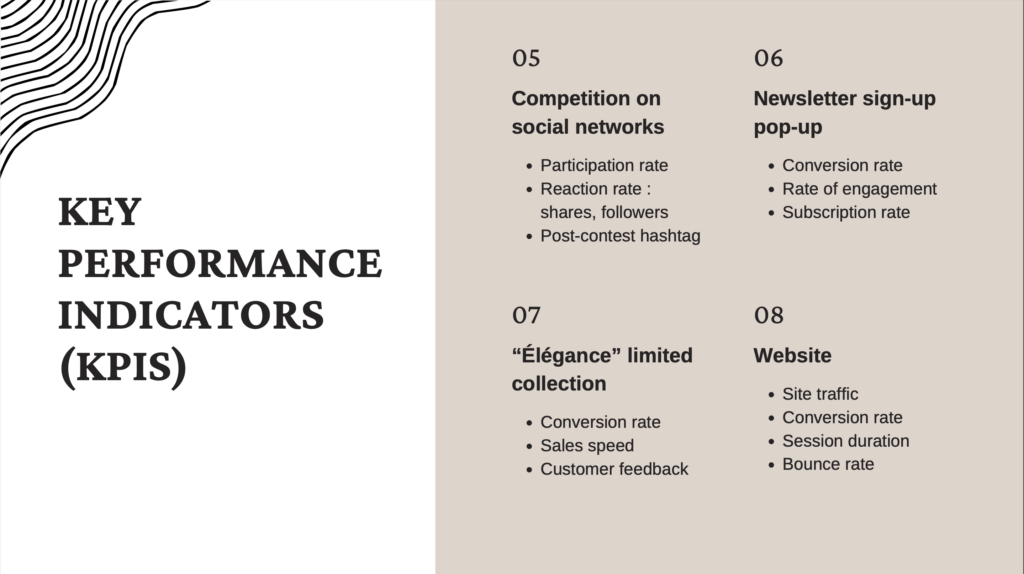 KEY PERFORMANCE INDICATORS (KPIS)

05

Competition on social networks

- Participation rate
- Reaction rate : shares, followers
- Post-contest hashtag

06

Newsletter sign-up pop-up

- Conversion rate
- Rate of engagement
- Subscription rate

07

“Élégance” limited collection

- Conversion rate
- Sales speed
- Customer feedback

08

Website

- Site traffic
- Conversion rate
- Session duration
- Bounce rate